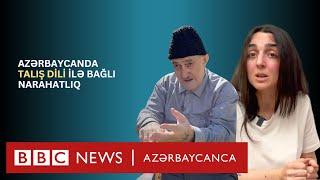 AZƏRBAYCANDA TALIŞ DİLİ İLƏ BAĞLI NARAHATLIQ

BBC NEWS | AZƏRBAYCANCA